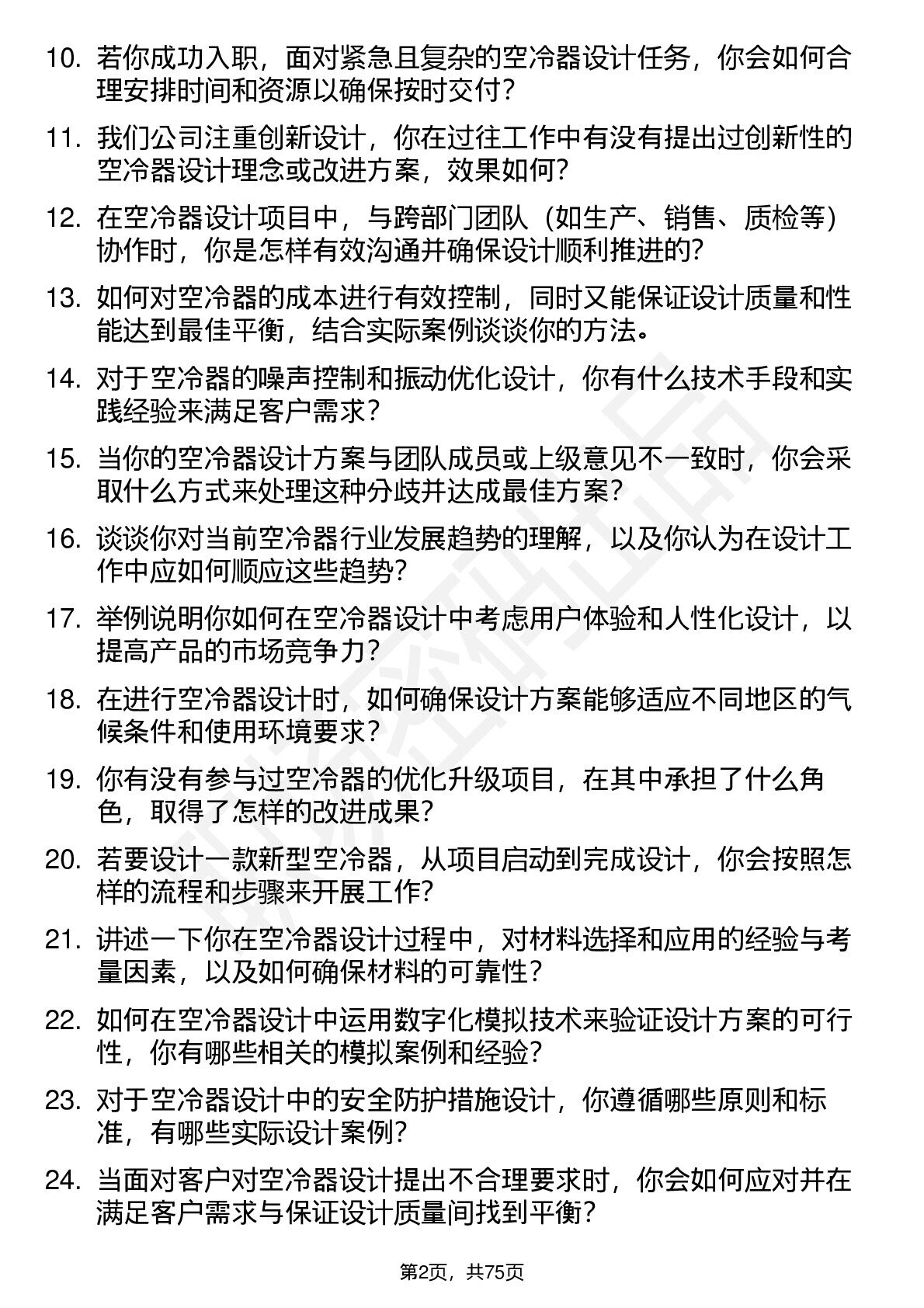 10. 若你成功入职，面对紧急且复杂的空冷器设计任务，你会如何合理安排时间和资源以确保按时交付？

11. 我们公司注重创新设计，你在过往工作中有没有提出过创新性的空冷器设计理念或改进方案，效果如何？

12. 在空冷器设计项目中，与跨部门团队（如生产、销售、质检等）协作时，你是怎样有效沟通并确保设计顺利推进的？

13. 如何对空冷器的成本进行有效控制，同时又能保证设计质量和性能达到最佳平衡，结合实际案例谈谈你的方法。

14. 对于空冷器的噪声控制和振动优化设计，你有什么技术手段和实践经验来满足客户需求？

15. 当你的空冷器设计方案与团队成员或上级意见不一致时，你会采取什么方式来处理这种分歧并达成最佳方案？

16. 谈谈你对当前空冷器行业发展趋势的理解，以及你认为在设计工作中应如何顺应这些趋势？

17. 举例说明你如何在空冷器设计中考虑用户体验和人性化设计，以提高产品的市场竞争力？

18. 在进行空冷器设计时，如何确保设计方案能够适应不同地区的气候条件和使用环境要求？

19. 你有没有参与过空冷器的优化升级项目，在其中承担了什么角色，取得了怎样的改进成果？

20. 若要设计一款新型空冷器，从项目启动到完成设计，你会按照怎样的流程和步骤来开展工作？

21. 讲述一下你在空冷器设计过程中，对材料选择和应用的经验与考量因素，以及如何确保材料的可靠性？

22. 如何在空冷器设计中运用数字化模拟技术来验证设计方案的可行性，你有哪些相关的模拟案例和经验？

23. 对于空冷器设计中的安全防护措施设计，你遵循哪些原则和标准，有哪些实际设计案例？

24. 当面对客户对空冷器设计提出不合理要求时，你会如何应对并在满足客户需求与保证设计质量间找到平衡？

第2页，共75页